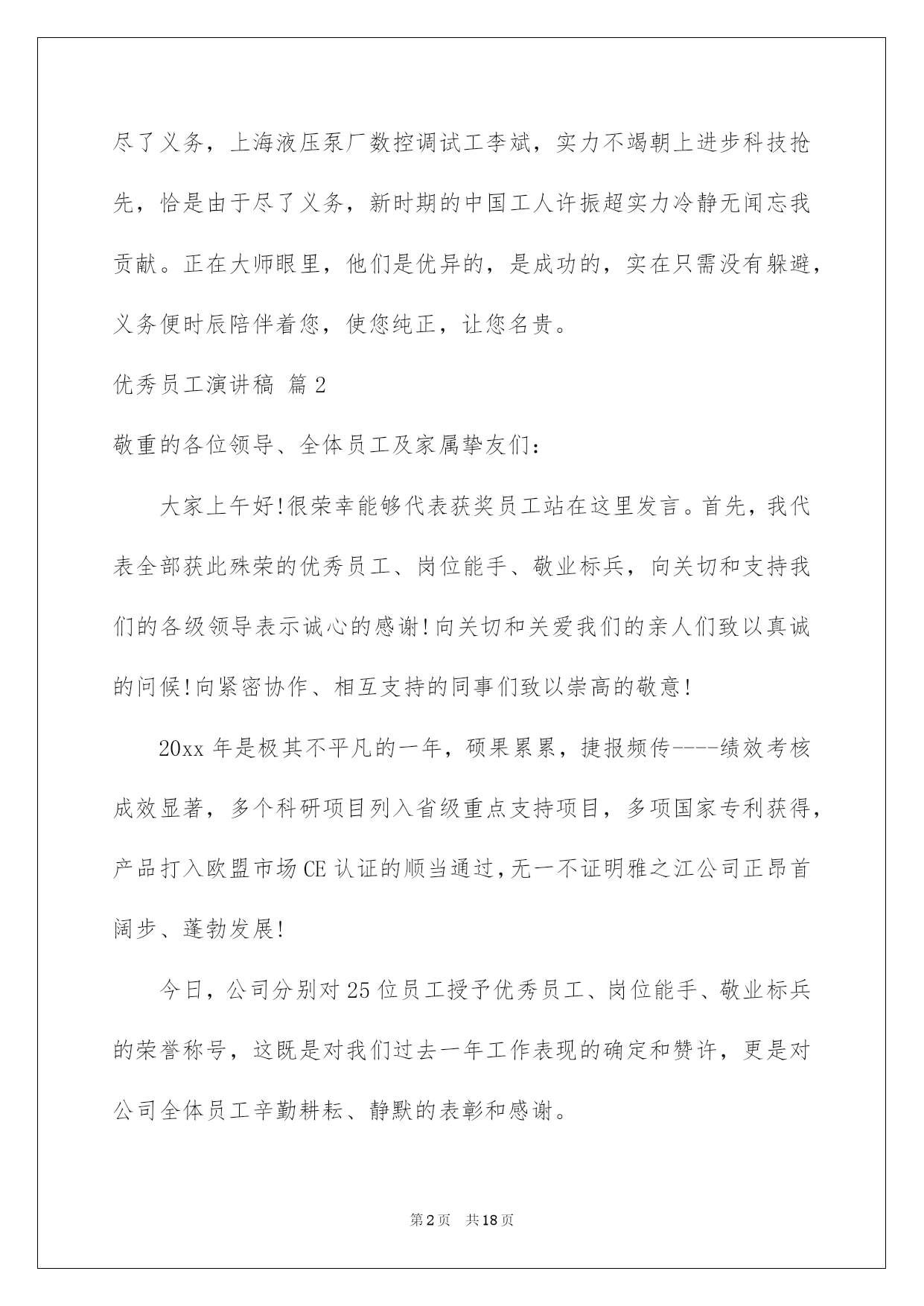 尽了义务，上海液压泵厂数控调试工李斌，实力不竭朝上进步科技抢先，恰是由于尽了义务，新时期的中国工人许振超实力冷静无闻忘我贡献。正在大师眼里，他们是优异的，是成功的，实在只需没有躲避，义务便时辰陪伴着您，使您纯正，让您名贵。

优秀员工演讲稿 篇2

敬重的各位领导、全体员工及家属挚友们：

大家上午好!很荣幸能够代表获奖员工站在这里发言。首先，我代表全部获此殊荣的优秀员工、岗位能手、敬业标兵，向关切和支持我们的各级领导表示诚心的感谢!向关切和关爱我们的亲人们致以真诚的问候!向紧密协作、相互支持的同事们致以崇高的敬意!

20xx年是极其不平凡的一年，硕果累累，捷报频传----绩效考核成效显著，多个科研项目列入省级重点支持项目，多项国家专利获得，产品打入欧盟市场CE认证的顺当通过,无一不证明雅之江公司正昂首阔步、蓬勃发展!

今日，公司分别对25位员工授予优秀员工、岗位能手、敬业标兵的荣誉称号，这既是对我们过去一年工作表现的确定和赞许，更是对公司全体员工辛勤耕耘、静默的表彰和感谢。

第2页 共18页